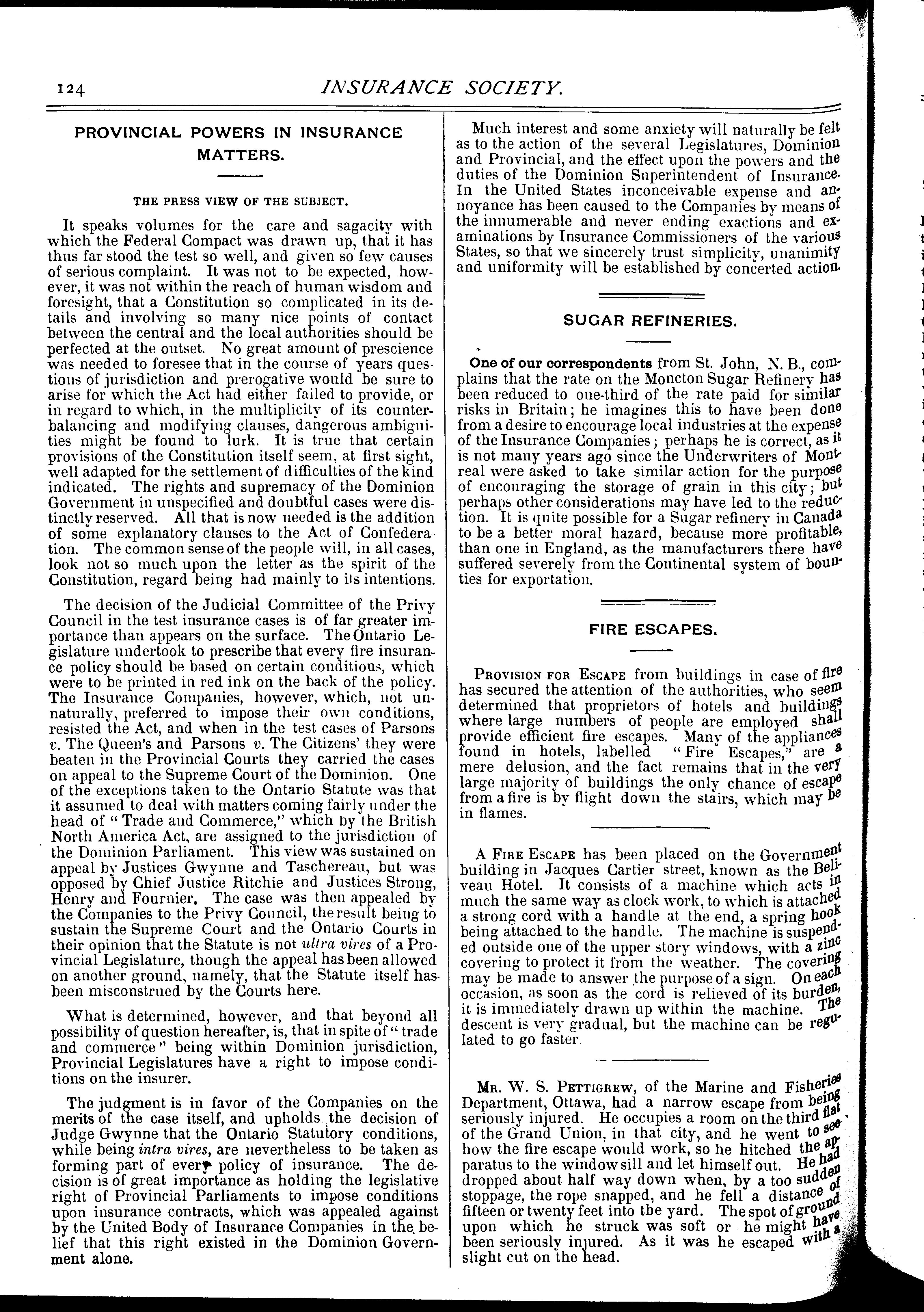 124 INSURANCE SOCIETY.

PROVINCIAL POWERS IN INSURANCE MATTERS.

THE PRESS VIEW OF THE SUBJECT.

It speaks volumes for the care and sagacity with which the Federal Compact was drawn up, that it has thus far stood the test so well, and given so few causes of serious complaint. It was not to be expected, however, it was not within the reach of human wisdom and foresight, that a Constitution so complicated in its details and involving so many nice points of contact between the central and the local authorities should be perfected at the outset. No great amount of prescience was needed to foresee that in the course of years questions of jurisdiction and prerogative would be sure to arise for which the Act had either failed to provide, or in regard to which, in the multiplicity of its counterbalancing and modifying clauses, dangerous ambiguities might be found to lurk. It is true that certain provisions of the Constitution itself seem, at first sight, well adapted for the settlement of difficulties of the kind indicated. The rights and supremacy of the Dominion Government in unspecified and doubtful cases were distinctly reserved. All that is now needed is the addition of some explanatory clauses to the Act of Confederation. The common sense of the people will, in all cases, look not so much upon the letter as the spirit of the Constitution, regard being had mainly to its intentions.

The decision of the Judicial Committee of the Privy Council in the test insurance cases is of far greater importance than appears on the surface. The Ontario Legislature undertook to prescribe that every fire insurance policy should be based on certain conditions, which were to be printed in red ink on the back of the policy. The Insurance Companies, however, which, not unnaturally, preferred to impose their own conditions, resisted the Act, and when in the test cases of Parsons v. The Queen's and Parsons v. The Citizens' they were beaten in the Provincial Courts they carried the cases on appeal to the Supreme Court of the Dominion. One of the exceptions taken to the Ontario Statute was that it assumed to deal with matters coming fairly under the head of "Trade and Commerce," which by the British North America Act, are assigned to the jurisdiction of the Dominion Parliament. This view was sustained on appeal by Justices Gwynne and Taschereau, but was opposed by Chief Justice Ritchie and Justices Strong, Henry and Fournier. The case was then appealed by the Companies to the Privy Council, the result being to sustain the Supreme Court and the Ontario Courts in their opinion that the Statute is not ultra vires of a Provincial Legislature, though the appeal has been allowed on another ground, namely, that the Statute itself has been misconstrued by the Courts here.

What is determined, however, and that beyond all possibility of question hereafter, is, that in spite of "trade and commerce" being within Dominion jurisdiction, Provincial Legislatures have a right to impose conditions on the insurer.

The judgment is in favor of the Companies on the merits of the case itself, and upholds the decision of Judge Gwynne that the Ontario Statutory conditions, while being intra vires, are nevertheless to be taken as forming part of every policy of insurance. The decision is of great importance as holding the legislative right of Provincial Parliaments to impose conditions upon insurance contracts, which was appealed against by the United Body of Insurance Companies in the belief that this right existed in the Dominion Government alone.

Much interest and some anxiety will naturally be felt as to the action of the several Legislatures, Dominion and Provincial, and the effect upon the powers and the duties of the Dominion Superintendent of Insurance. In the United States inconceivable expense and annoyance has been caused to the Companies by means of the innumerable and never ending exactions and examinations by Insurance Commissioners of the various States, so that we sincerely trust simplicity, unanimity and uniformity will be established by concerted action.

SUGAR REFINERIES.

One of our correspondents from St. John, N. B., complains that the rate on the Moncton Sugar Refinery has been reduced to one-third of the rate paid for similar risks in Britain; he imagines this to have been done from a desire to encourage local industries at the expense of the Insurance Companies; perhaps he is correct, as it is not many years ago since the Underwriters of Montreal were asked to take similar action for the purpose of encouraging the storage of grain in this city; but perhaps other considerations may have led to the reduction. It is quite possible for a Sugar refinery in Canada to be a better moral hazard, because more profitable, than one in England, as the manufacturers there have suffered severely from the Continental system of bounties for exportation.

FIRE ESCAPES.

PROVISION FOR ESCAPE from buildings in case of fire has secured the attention of the authorities, who seem determined that proprietors of hotels and buildings where large numbers of people are employed shall provide efficient fire escapes. Many of the appliances found in hotels, labelled "Fire Escapes," are a mere delusion, and the fact remains that in the very large majority of buildings the only chance of escape from a fire is by flight down the stairs, which may be in flames.

A FIRE ESCAPE has been placed on the Government building in Jacques Cartier street, known as the Beliveau Hotel. It consists of a machine which acts in much the same way as clock work, to which is attached a strong cord with a handle at the end, a spring hook being attached to the handle. The machine is suspended outside one of the upper story windows, with a zinc covering to protect it from the weather. The covering may be made to answer the purpose of a sign. On each occasion, as soon as the cord is relieved of its burden, it is immediately drawn up within the machine. The descent is very gradual, but the machine can be regulated to go faster.

MR. W. S. PETTIGREW, of the Marine and Fisheries Department, Ottawa, had a narrow escape from being seriously injured. He occupies a room on the third flat of the Grand Union, in that city, and he went to see how the fire escape would work, so he hitched the apparatus to the window sill and let himself out. He had dropped about half way down when, by a too sudden stoppage, the rope snapped, and he fell a distance of fifteen or twenty feet into the yard. The spot of ground upon which he struck was soft or he might have been seriously injured. As it was he escaped with a slight cut on the head.